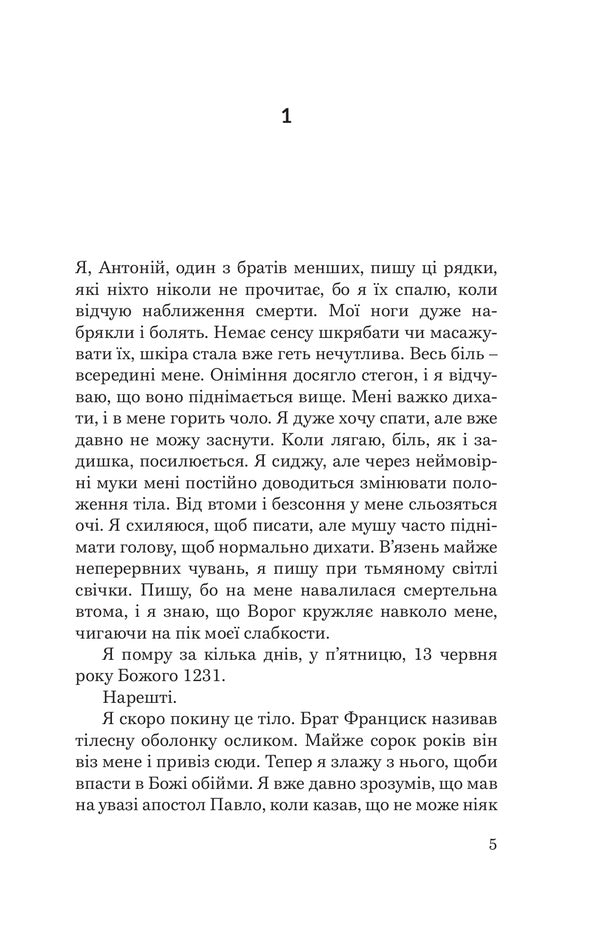 1

Я, Антоній, один з братів менших, пишу ці рядки, які ніхто ніколи не прочитає, бо я їх спалю, коли відчую наближення смерти. Мої ноги дуже набрякли і болять. Немає сенсу шкрябати чи масажувати їх, шкіра стала вже геть нечутлива. Весь біль – всередині мене. Оніміння досягло стегон, і я відчуваю, що воно піднімається вище. Мені важко дихати, і в мене горить чоло. Я дуже хочу спати, але вже давно не можу заснути. Коли лягаю, біль, як і задишка, посилюється. Я сиджу, але через неймовірні муки мені постійно доводиться змінювати положення тіла. Від втоми і безсоння у мене сльозяться очі. Я схиляюся, щоб писати, але мушу часто піднімати голову, щоб нормально дихати. В'язень майже неперервних чувань, я пишу при тьмяному світлі свічки. Пишу, бо на мене навалилася смертельна втома, і я знаю, що Ворог кружляє навколо мене, чигаючи на пік моєї слабкости.

Я помру за кілька днів, у п'ятницю, 13 червня року Божого 1231.

Нарешті.

Я скоро покину це тіло. Брат Франциск називав тілесну оболонку осликом. Майже сорок років він віз мене і привіз сюди. Тепер я злажу з нього, щоби впасти в Божі обійми. Я вже давно зрозумів, що мав на увазі апостол Павло, коли казав, що не може ніяк

5